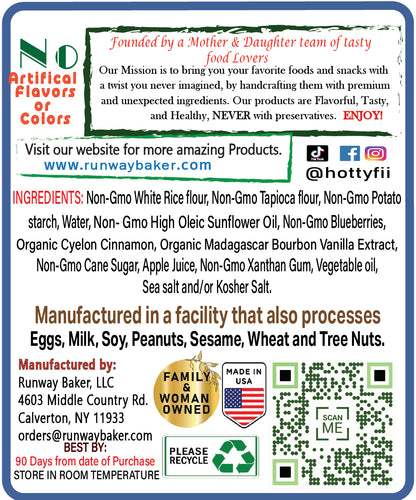 NO
Artifical Flavors or Colors

Founded by a Mother & Daughter team of tasty food Lovers

Our Mission is to bring you your favorite foods and snacks with a twist you never imagined, by handcrafting them with premium and unexpected ingredients. Our products are Flavorful, Tasty, and Healthy, NEVER with preservatives. ENJOY!

Visit our website for more amazing Products.
www.runwaybaker.com

@hottyfii

INGREDIENTS: Non-Gmo White Rice flour, Non-Gmo Tapioca flour, Non-Gmo Potato starch, Water, Non- Gmo High Oleic Sunflower Oil, Non-Gmo Blueberries, Organic Cyelon Cinnamon, Organic Madagascar Bourbon Vanilla Extract, Non-Gmo Cane Sugar, Apple Juice, Non-Gmo Xanthan Gum, Vegetable oil, Sea salt and/or Kosher Salt.

Manufactured in a facility that also processes
Eggs, Milk, Soy, Peanuts, Sesame, Wheat and Tree Nuts.

Manufactured by:
Runway Baker, LLC
4603 Middle Country Rd.
Calverton, NY 11933
orders@runwaybaker.com
BEST BY:
90 Days from date of Purchase
STORE IN ROOM TEMPERATURE

FAMILY & WOMAN OWNED

MADE IN USA

PLEASE RECYCLE

SCAN ME